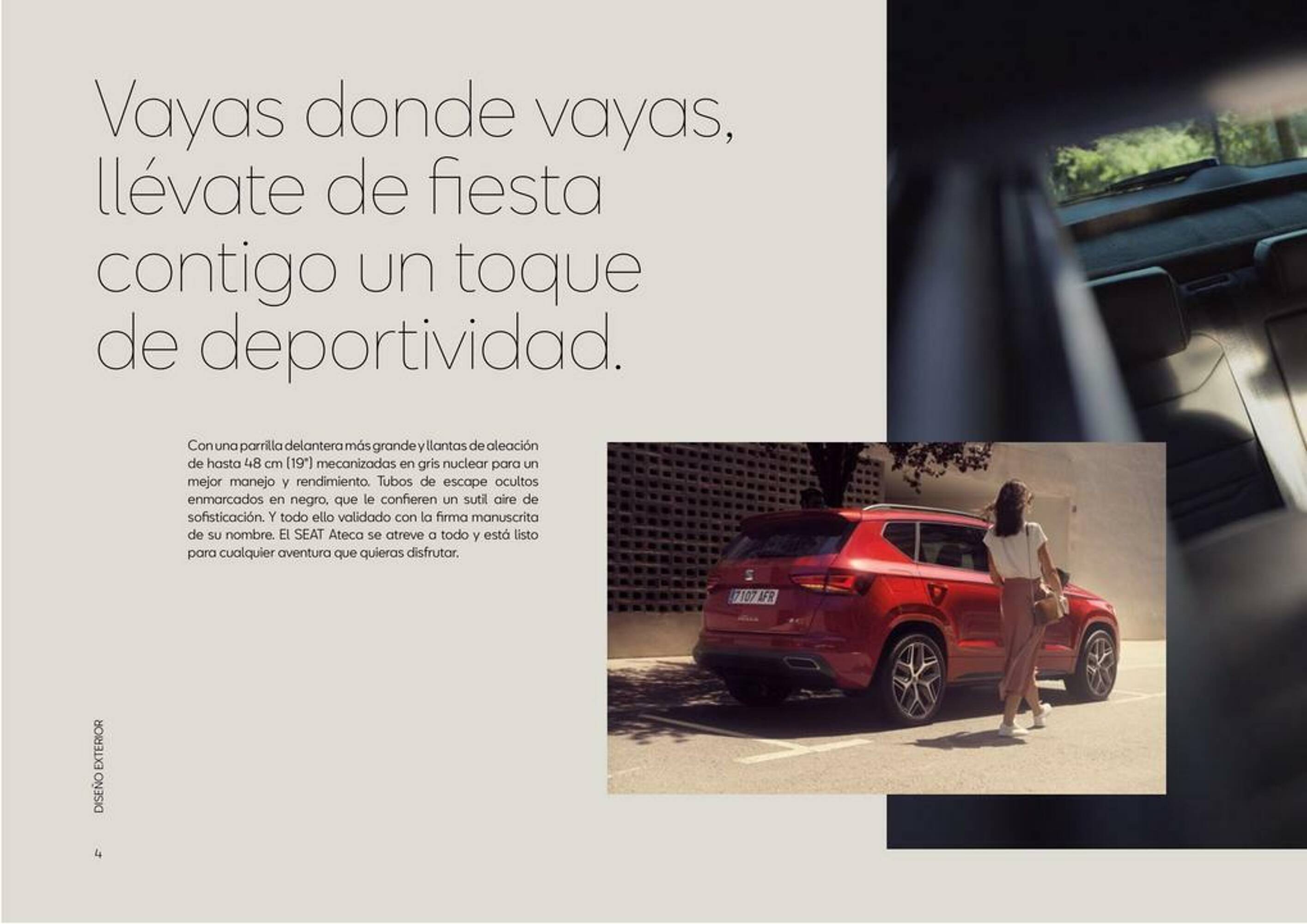 Vayas donde vayas, llévate de fiesta contigo un toque de deportividad.

Con una parrilla delantera más grande y llantas de aleación de hasta 48 cm (19") mecanizadas en gris nuclear para un mejor manejo y rendimiento. Tubos de escape ocultos enmarcados en negro, que le confieren un sutil aire de sofisticación. Y todo ello validado con la firma manuscrita de su nombre. El SEAT Ateca se atreve a todo y está listo para cualquier aventura que quieras disfrutar.

7107 AFR

DISEÑO EXTERIOR

4